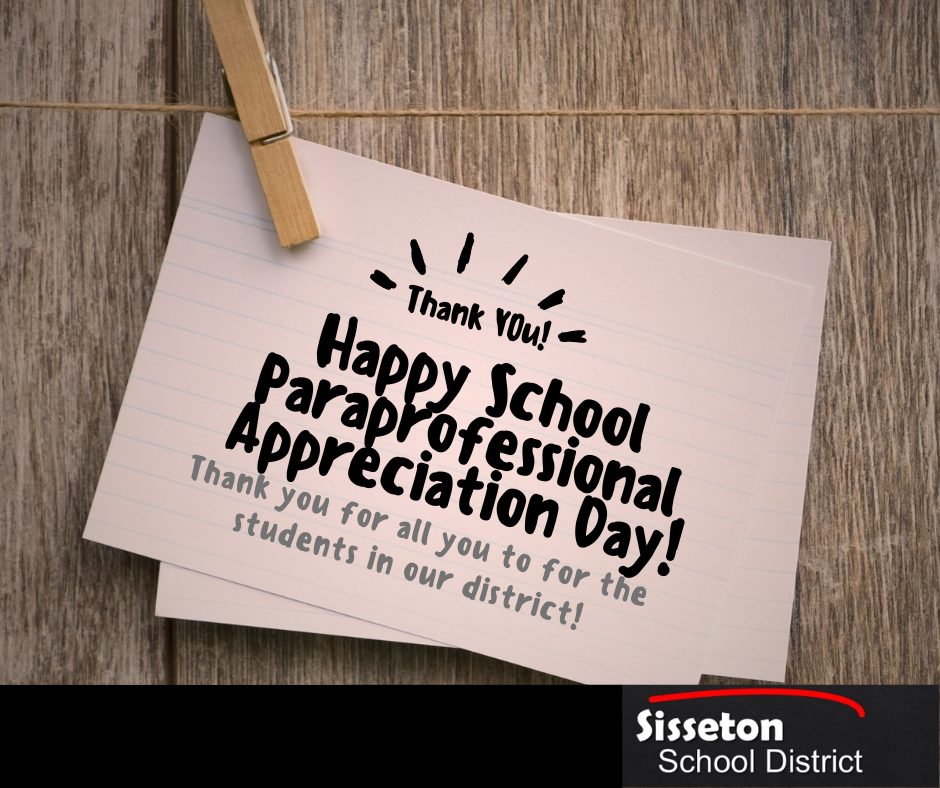 Thank YOu!

Happy School Paraprofessional Appreciation Day!

Thank you for all you to for the students in our district!

Sisseton
School District